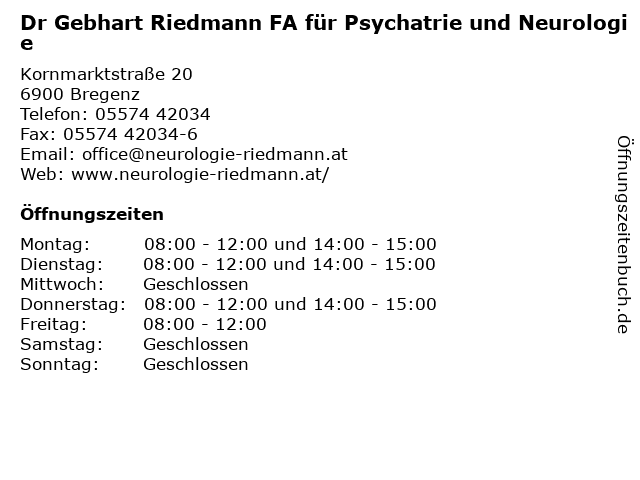 Dr Gebhart Riedmann FA für Psychatrie und Neurologie

Kornmarktstraße 20
6900 Bregenz
Telefon: 05574 42034
Fax: 05574 42034-6
Email: office@neurologie-riedmann.at
Web: www.neurologie-riedmann.at/

Öffnungszeiten

Montag: 08:00 - 12:00 und 14:00 - 15:00
Dienstag: 08:00 - 12:00 und 14:00 - 15:00
Mittwoch: Geschlossen
Donnerstag: 08:00 - 12:00 und 14:00 - 15:00
Freitag: 08:00 - 12:00
Samstag: Geschlossen
Sonntag: Geschlossen

Öffnungszeitenbuch.de